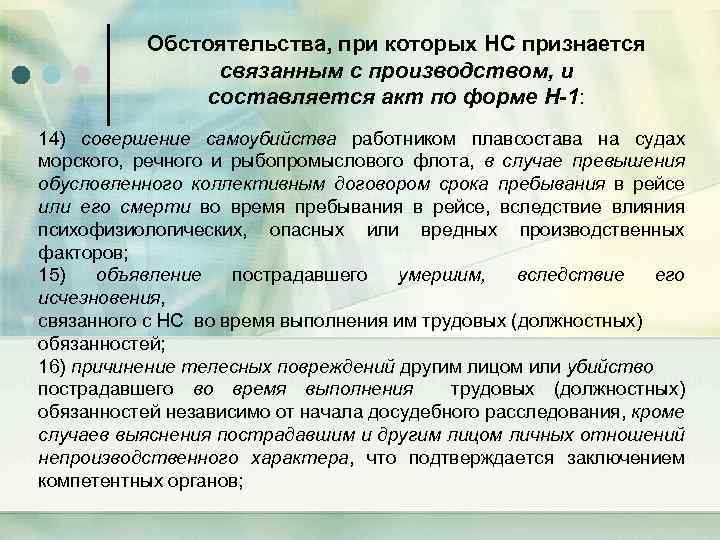 Обстоятельства, при которых НС признается связанным с производством, и составляется акт по форме Н-1:

14) совершение самоубийства работником плавсостава на судах морского, речного и рыбопромыслового флота, в случае превышения обусловленного коллективным договором срока пребывания в рейсе или его смерти во время пребывания в рейсе, вследствие влияния психофизиологических, опасных или вредных производственных факторов;

15) объявление пострадавшего умершим, вследствие его исчезновения,
связанного с НС во время выполнения им трудовых (должностных) обязанностей;

16) причинение телесных повреждений другим лицом или убийство пострадавшего во время выполнения трудовых (должностных) обязанностей независимо от начала досудебного расследования, кроме случаев выяснения пострадавшим и другим лицом личных отношений непроизводственного характера, что подтверждается заключением компетентных органов;